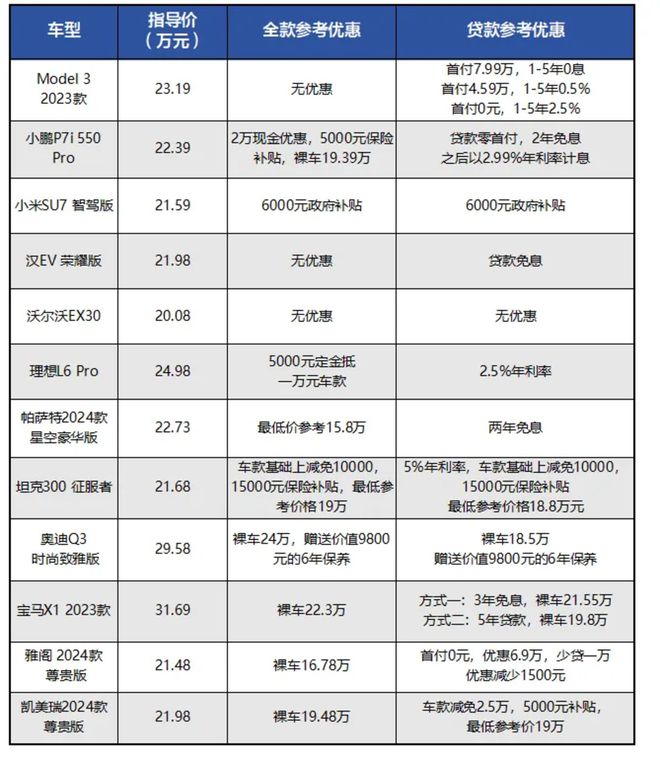 | 车型 | 指导价（万元） | 全款参考优惠 | 贷款参考优惠 |
|---|---|---|---|
| Model 3 2023款 | 23.19 | 无优惠 | 首付7.99万，1-5年0息 首付4.59万，1-5年0.5% 首付0元，1-5年2.5% |
| 小鹏P7i 550 Pro | 22.39 | 2万现金优惠，5000元保险补贴，裸车19.39万 | 贷款零首付，2年免息 之后以2.99%年利率计息 |
| 小米SU7 智驾版 | 21.59 | 6000元政府补贴 | 6000元政府补贴 |
| 汉EV 荣耀版 | 21.98 | 无优惠 | 贷款免息 |
| 沃尔沃EX30 | 20.08 | 无优惠 | 无优惠 |
| 理想L6 Pro | 24.98 | 5000元定金抵一万元车款 | 2.5%年利率 |
| 帕萨特2024款 星空豪华版 | 22.73 | 最低价参考15.8万 | 两年免息 |
| 坦克300 征服者 | 21.68 | 车款基础上减免10000，15000元保险补贴，最低参考价格19万 | 5%年利率，车款基础上减免10000，15000元保险补贴 最低参考价格18.8万元 |
| 奥迪Q3 时尚致雅版 | 29.58 | 裸车24万，赠送价值9800元的6年保养 | 裸车18.5万 赠送价值9800元的6年保养 |
| 宝马X1 2023款 | 31.69 | 裸车22.3万 | 方式一：3年免息，裸车21.55万 方式二：5年贷款，裸车19.8万 |
| 雅阁 2024款 尊贵版 | 21.48 | 裸车16.78万 | 首付0元，优惠6.9万，少贷一万优惠减少1500元 |
| 凯美瑞2024款 尊贵版 | 21.98 | 裸车19.48万 | 车款减免2.5万，5000元补贴，最低参考价19万 |